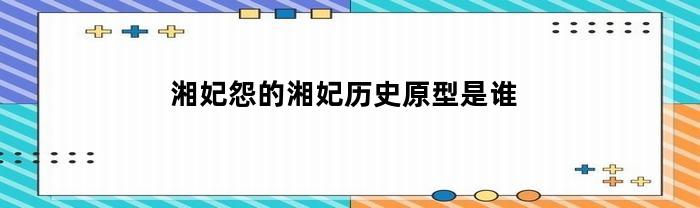 湘妃怨的湘妃历史原型是谁